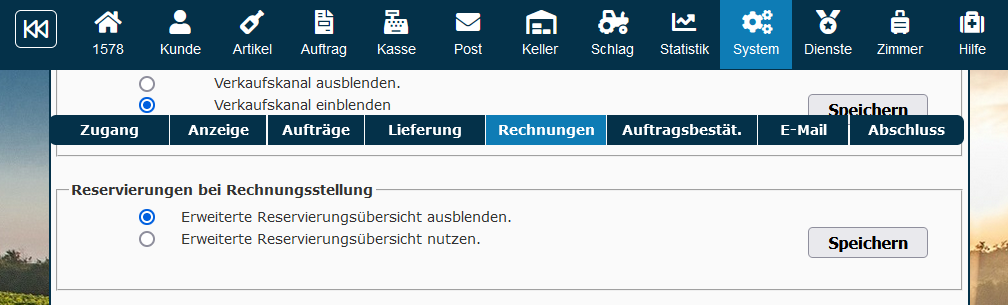 1578 Kunde Artikel Auftrag Kasse Post Keller Schlag Statistik System Dienste Zimmer Hilfe

Verkaufskanal ausblenden.
Verkaufskanal einblenden

Speichern

Zugang Anzeige Aufträge Lieferung Rechnungen Auftragsbestät. E-Mail Abschluss

Reservierungen bei Rechnungsstellung

Erweiterte Reservierungsübersicht ausblenden.
Erweiterte Reservierungsübersicht nutzen.

Speichern